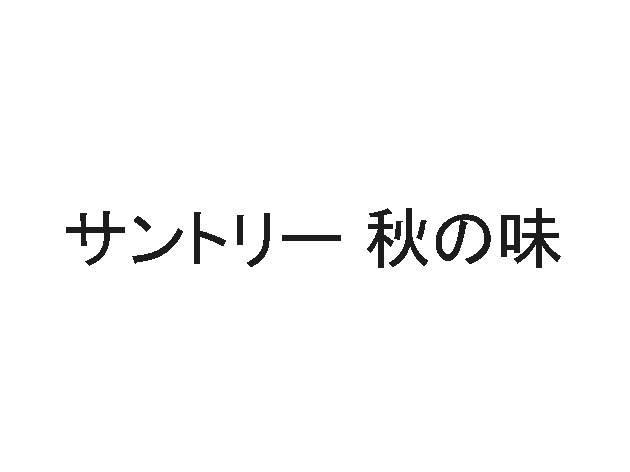 サントリー 秋の味